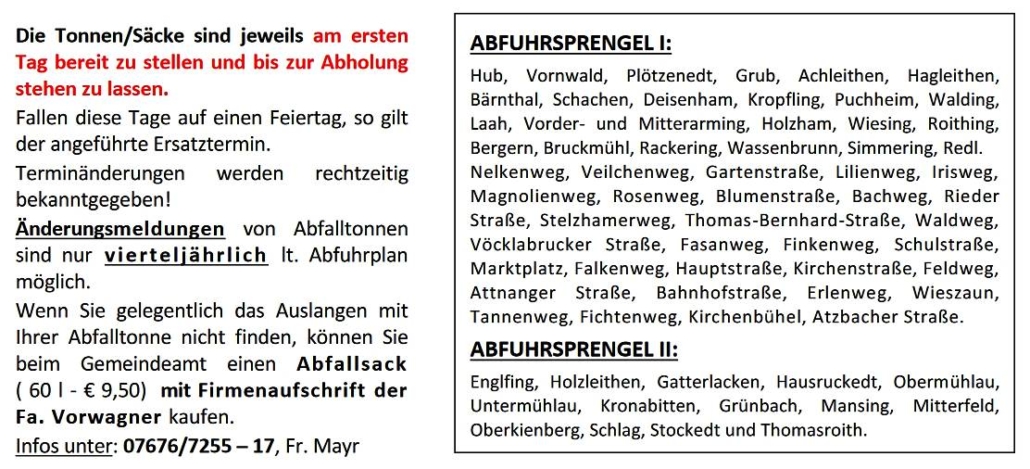 Die Tonnen/Säcke sind jeweils am ersten Tag bereit zu stellen und bis zur Abholung stehen zu lassen.

Fallen diese Tage auf einen Feiertag, so gilt der angeführte Ersatztermin.

Terminänderungen werden rechtzeitig bekanntgegeben!

Änderungsmeldungen von Abfalltonnen sind nur vierteljährlich lt. Abfuhrplan möglich.

Wenn Sie gelegentlich das Auslangen mit Ihrer Abfalltonne nicht finden, können Sie beim Gemeindeamt einen Abfallsack ( 60 l - € 9,50) mit Firmenaufschrift der Fa. Vorwagner kaufen.

Infos unter: 07676/7255 – 17, Fr. Mayr

ABFUHRSPRENGEL I:

Hub, Vornwald, Plötzenedt, Grub, Achleithen, Hagleithen, Bärnthal, Schachen, Deisenham, Kropfling, Puchheim, Walding, Laah, Vorder- und Mitterarming, Holzham, Wiesing, Roithing, Bergern, Bruckmühl, Rackering, Wassenbrunn, Simmering, Redl. Nelkenweg, Veilchenweg, Gartenstraße, Lilienweg, Irisweg, Magnolienweg, Rosenweg, Blumenstraße, Bachweg, Rieder Straße, Stelzhamerweg, Thomas-Bernhard-Straße, Waldweg, Vöcklabrucker Straße, Fasanweg, Finkenweg, Schulstraße, Marktplatz, Falkenweg, Hauptstraße, Kirchenstraße, Feldweg, Attnanger Straße, Bahnhofstraße, Erlenweg, Wieszaun, Tannenweg, Fichtenweg, Kirchenbühel, Atzbacher Straße.

ABFUHRSPRENGEL II:

Englfing, Holzleithen, Gatterlacken, Hausruckedt, Obermühlau, Untermühlau, Kronabitten, Grünbach, Mansing, Mitterfeld, Oberkienberg, Schlag, Stockedt und Thomasroith.